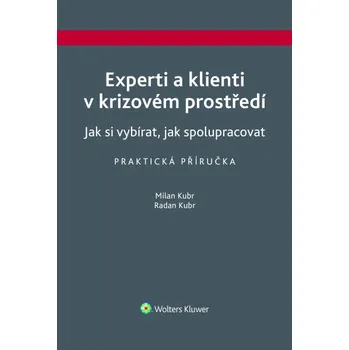 Experti a klienti v krizovém prostředí

Jak si vybírat, jak spolupracovat

PRAKTICKÁ PŘÍRUČKA

Milan Kubr
Radan Kubr

Wolters Kluwer